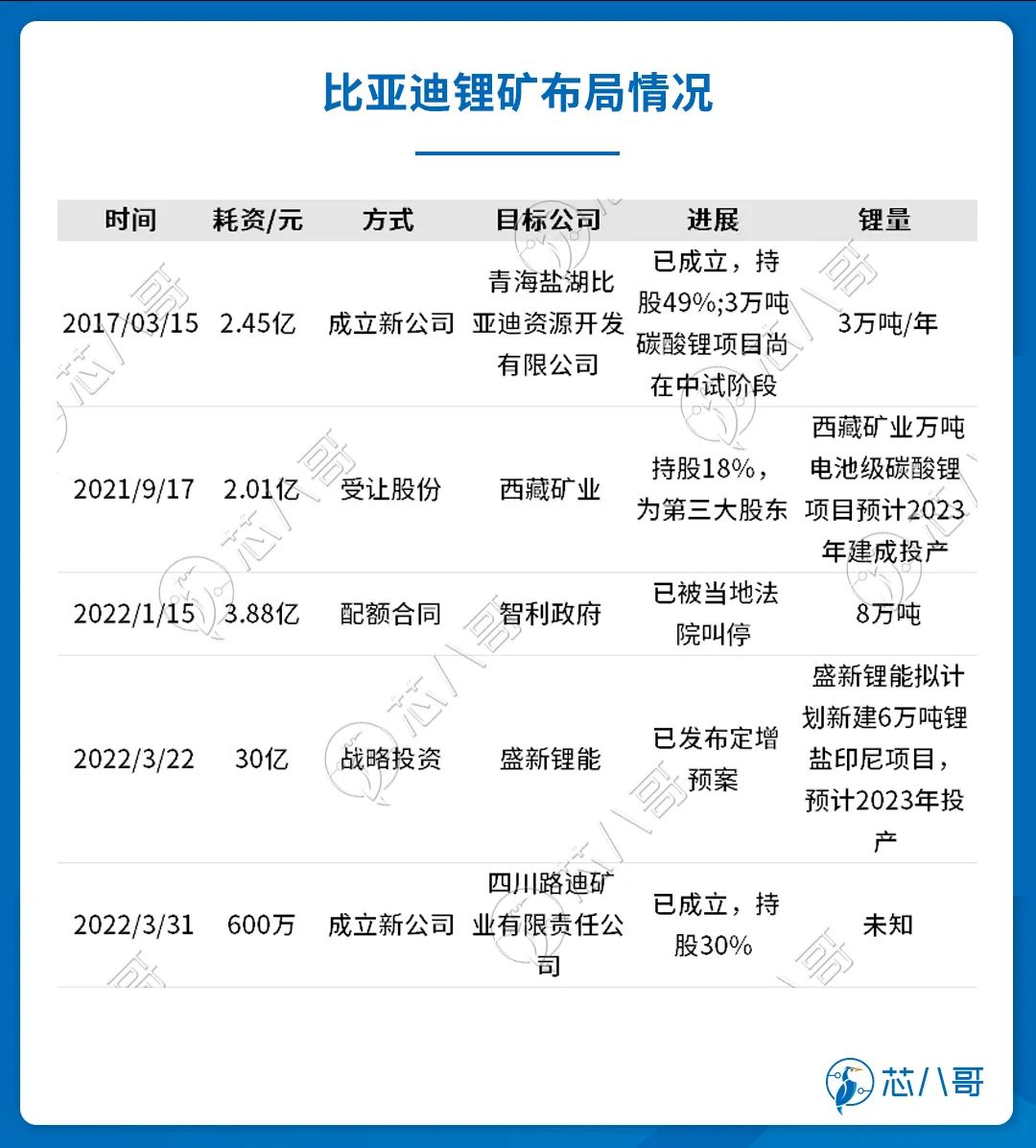 比亚迪锂矿布局情况

| 时间 | 耗资/元 | 方式 | 目标公司 | 进展 | 锂量 |
|---|---|---|---|---|---|
| 2017/03/15 | 2.45亿 | 成立新公司 | 青海盐湖比亚迪资源开发有限公司 | 已成立，持股49%;3万吨碳酸锂项目尚在中试阶段 | 3万吨/年 |
| 2021/9/17 | 2.01亿 | 受让股份 | 西藏矿业 | 持股18%，为第三大股东 | 西藏矿业万吨电池级碳酸锂项目预计2023年建成投产 |
| 2022/1/15 | 3.88亿 | 配额合同 | 智利政府 | 已被当地法院叫停 | 8万吨 |
| 2022/3/22 | 30亿 | 战略投资 | 盛新锂能 | 已发布定增预案 | 盛新锂能拟计划新建6万吨锂盐印尼项目，预计2023年投产 |
| 2022/3/31 | 600万 | 成立新公司 | 四川路迪矿业有限责任公司 | 已成立，持股30% | 未知 |

芯八哥